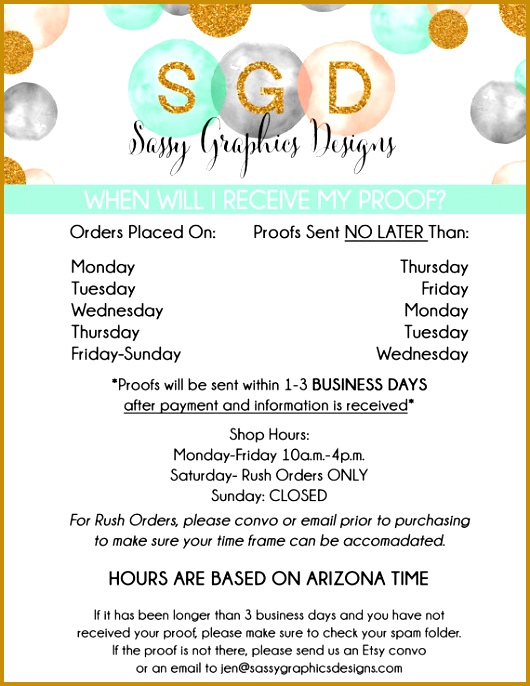 SGD

Sassy Graphics Designs

WHEN WILL I RECEIVE MY PROOF?

| Orders Placed On: | Proofs Sent NO LATER Than: |
|---|---|
| Monday | Thursday |
| Tuesday | Friday |
| Wednesday | Monday |
| Thursday | Tuesday |
| Friday-Sunday | Wednesday |

*Proofs will be sent within 1-3 BUSINESS DAYS after payment and information is received*

Shop Hours:
Monday-Friday 10a.m.-4p.m.
Saturday- Rush Orders ONLY
Sunday: CLOSED

For Rush Orders, please convo or email prior to purchasing to make sure your time frame can be accomadated.

HOURS ARE BASED ON ARIZONA TIME

If it has been longer than 3 business days and you have not received your proof, please make sure to check your spam folder. If the proof is not there, please send us an Etsy convo or an email to jen@sassygraphicsdesigns.com